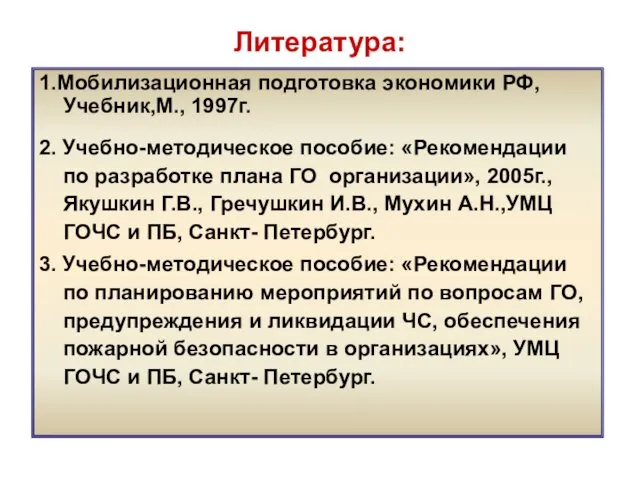 Литература:

1.Мобилизационная подготовка экономики РФ, Учебник,М., 1997г.

2. Учебно-методическое пособие: «Рекомендации по разработке плана ГО организации», 2005г., Якушкин Г.В., Гречушкин И.В., Мухин А.Н.,УМЦ ГОЧС и ПБ, Санкт- Петербург.

3. Учебно-методическое пособие: «Рекомендации по планированию мероприятий по вопросам ГО, предупреждения и ликвидации ЧС, обеспечения пожарной безопасности в организациях», УМЦ ГОЧС и ПБ, Санкт- Петербург.